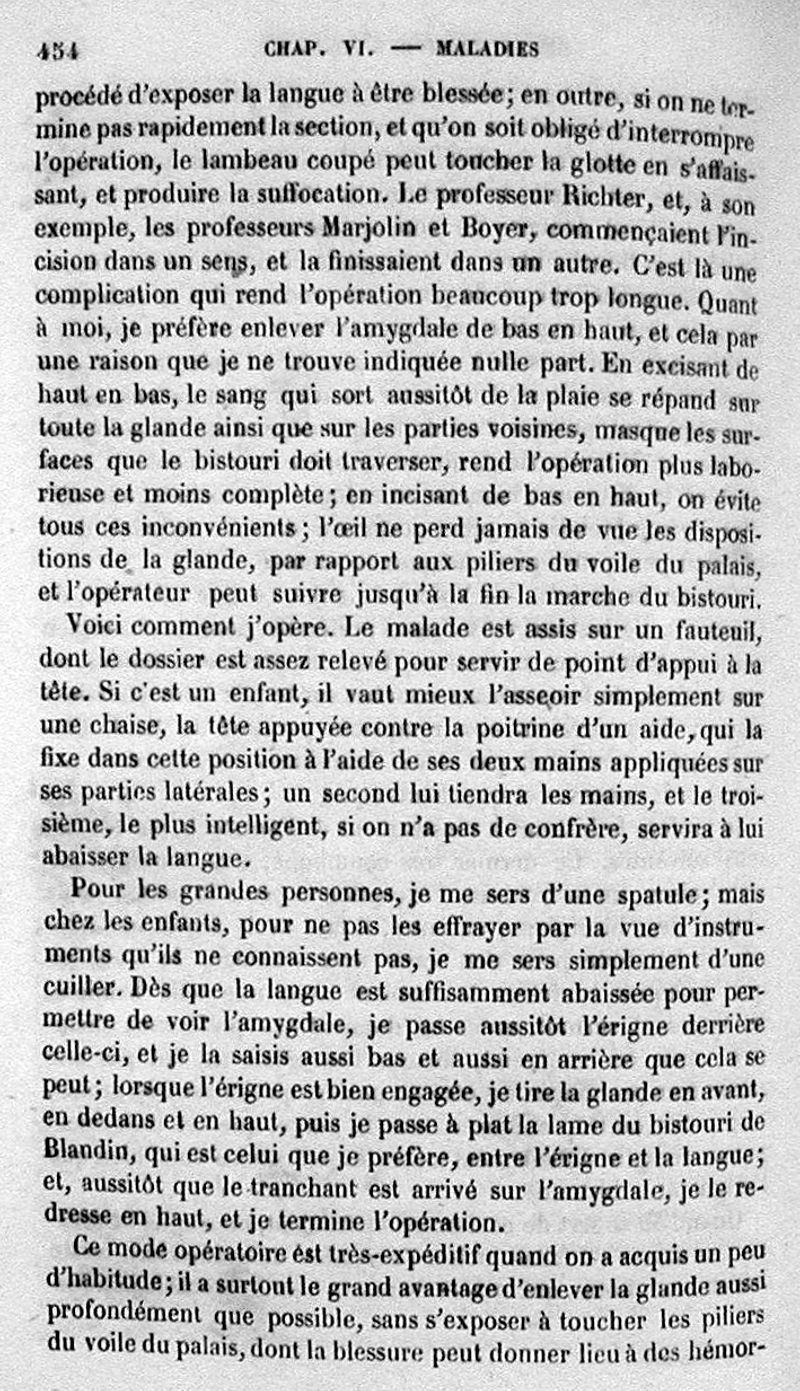 454 CHAP. VI. — MALADIES

procédé d'exposer la langue à être blessée; en outre, si on ne termine pas rapidement la section, et qu'on soit obligé d'interrompre l'opération, le lambeau coupé peut toucher la glotte en s'affaissant, et produire la suffocation. Le professeur Richter, et, à son exemple, les professeurs Marjolin et Boyer, commençaient l'incision dans un sens, et la finissaient dans un autre. C'est là une complication qui rend l'opération beaucoup trop longue. Quant à moi, je préfère enlever l'amygdale de bas en haut, et cela par une raison que je ne trouve indiquée nulle part. En excisant de haut en bas, le sang qui sort aussitôt de la plaie se répand sur toute la glande ainsi que sur les parties voisines, masque les surfaces que le bistouri doit traverser, rend l'opération plus laborieuse et moins complète; en incisant de bas en haut, on évite tous ces inconvénients; l'œil ne perd jamais de vue les dispositions de la glande, par rapport aux piliers du voile du palais, et l'opérateur peut suivre jusqu'à la fin la marche du bistouri.

Voici comment j'opère. Le malade est assis sur un fauteuil, dont le dossier est assez relevé pour servir de point d'appui à la tête. Si c'est un enfant, il vaut mieux l'asseoir simplement sur une chaise, la tête appuyée contre la poitrine d'un aide, qui la fixe dans cette position à l'aide de ses deux mains appliquées sur ses parties latérales; un second lui tiendra les mains, et le troisième, le plus intelligent, si on n'a pas de confrère, servira à lui abaisser la langue.

Pour les grandes personnes, je me sers d'une spatule; mais chez les enfants, pour ne pas les effrayer par la vue d'instruments qu'ils ne connaissent pas, je me sers simplement d'une cuiller. Dès que la langue est suffisamment abaissée pour permettre de voir l'amygdale, je passe aussitôt l'érigne derrière celle-ci, et je la saisis aussi bas et aussi en arrière que cela se peut; lorsque l'érigne est bien engagée, je tire la glande en avant, en dedans et en haut, puis je passe à plat la lame du bistouri de Blandin, qui est celui que je préfère, entre l'érigne et la langue; et, aussitôt que le tranchant est arrivé sur l'amygdale, je le redresse en haut, et je termine l'opération.

Ce mode opératoire est très-expéditif quand on a acquis un peu d'habitude; il a surtout le grand avantage d'enlever la glande aussi profondément que possible, sans s'exposer à toucher les piliers du voile du palais, dont la blessure peut donner lieu à des hémor-